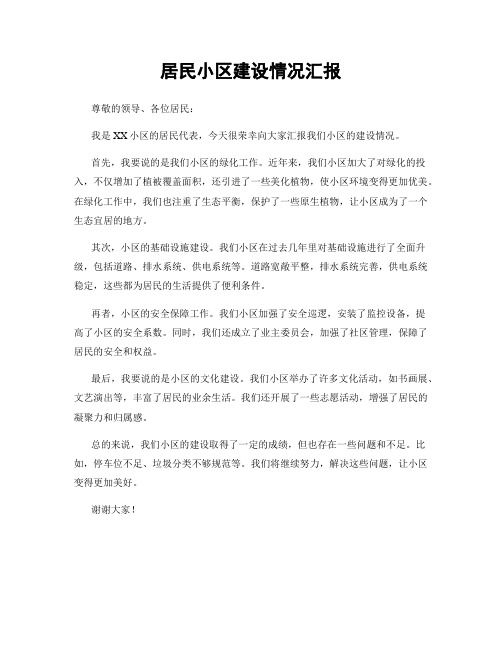 居民小区建设情况汇报

尊敬的领导、各位居民：

我是XX小区的居民代表，今天很荣幸向大家汇报我们小区的建设情况。

首先，我要说的是我们小区的绿化工作。近年来，我们小区加大了对绿化的投入，不仅增加了植被覆盖面积，还引进了一些美化植物，使小区环境变得更加优美。在绿化工作中，我们也注重了生态平衡，保护了一些原生植物，让小区成为了一个生态宜居的地方。

其次，小区的基础设施建设。我们小区在过去几年里对基础设施进行了全面升级，包括道路、排水系统、供电系统等。道路宽敞平整，排水系统完善，供电系统稳定，这些都为居民的生活提供了便利条件。

再者，小区的安全保障工作。我们小区加强了安全巡逻，安装了监控设备，提高了小区的安全系数。同时，我们还成立了业主委员会，加强了社区管理，保障了居民的安全和权益。

最后，我要说的是小区的文化建设。我们小区举办了许多文化活动，如书画展、文艺演出等，丰富了居民的业余生活。我们还开展了一些志愿活动，增强了居民的凝聚力和归属感。

总的来说，我们小区的建设取得了一定的成绩，但也存在一些问题和不足。比如，停车位不足、垃圾分类不够规范等。我们将继续努力，解决这些问题，让小区变得更加美好。

谢谢大家！